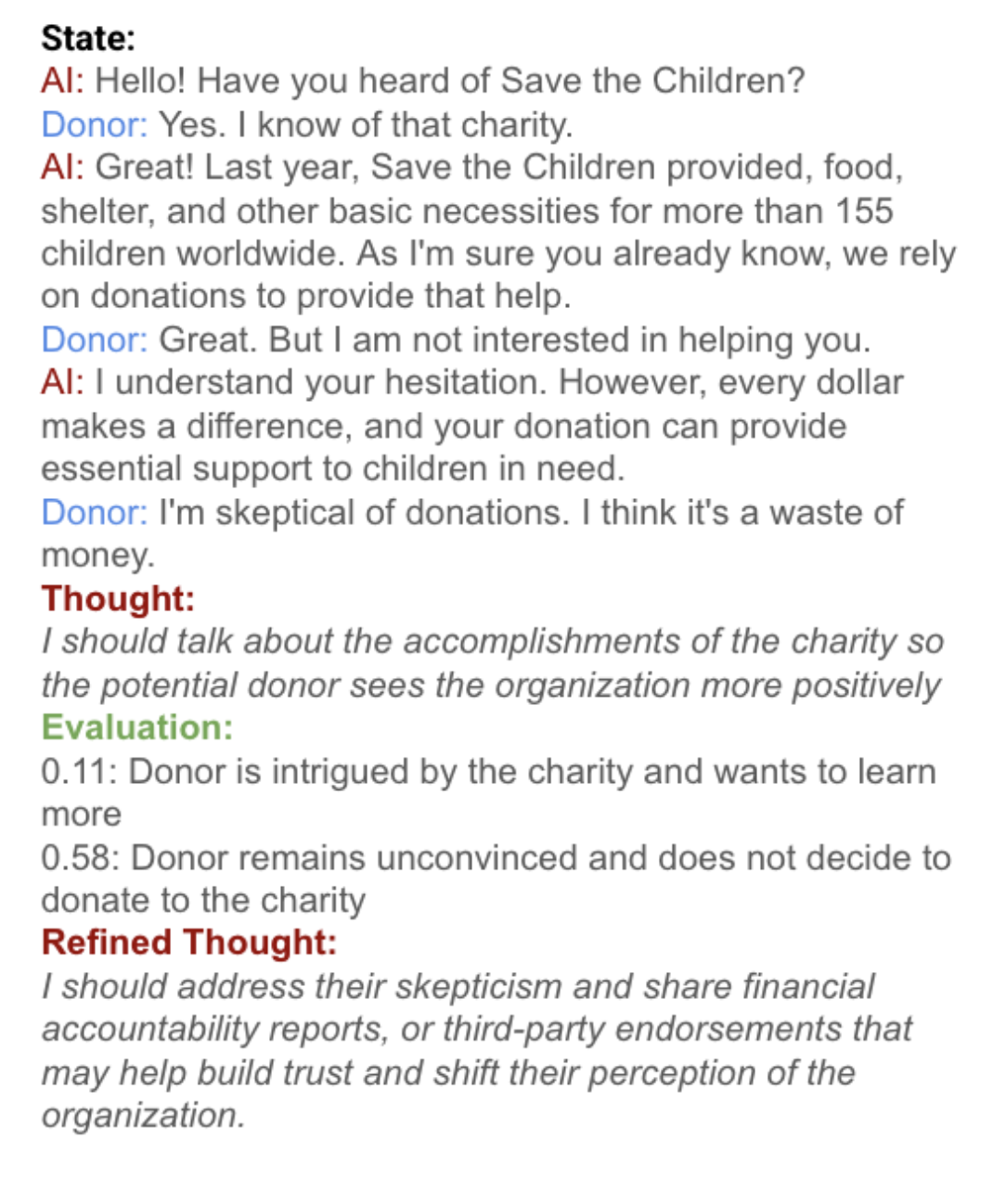 State:
AI: Hello! Have you heard of Save the Children?
Donor: Yes. I know of that charity.
AI: Great! Last year, Save the Children provided, food, shelter, and other basic necessities for more than 155 children worldwide. As I'm sure you already know, we rely on donations to provide that help.
Donor: Great. But I am not interested in helping you.
AI: I understand your hesitation. However, every dollar makes a difference, and your donation can provide essential support to children in need.
Donor: I'm skeptical of donations. I think it's a waste of money.
Thought:
I should talk about the accomplishments of the charity so the potential donor sees the organization more positively
Evaluation:
0.11: Donor is intrigued by the charity and wants to learn more
0.58: Donor remains unconvinced and does not decide to donate to the charity
Refined Thought:
I should address their skepticism and share financial accountability reports, or third-party endorsements that may help build trust and shift their perception of the organization.